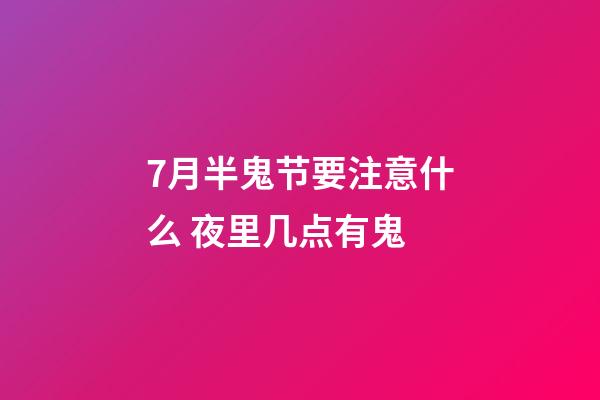 7月半鬼节要注意什么 夜里几点有鬼